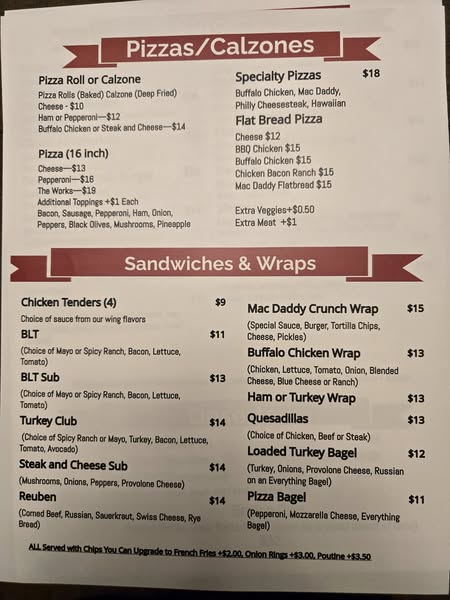 Pizzas/Calzones

Pizza Roll or Calzone
Pizza Rolls (Baked) Calzone (Deep Fried)
Cheese - $10
Ham or Pepperoni—$12
Buffalo Chicken or Steak and Cheese—$14

Pizza (16 inch)
Cheese—$13
Pepperoni—$16
The Works—$19
Additional Toppings +$1 Each
Bacon, Sausage, Pepperoni, Ham, Onion, Peppers, Black Olives, Mushrooms, Pineapple

Specialty Pizzas $18
Buffalo Chicken, Mac Daddy, Philly Cheesesteak, Hawaiian

Flat Bread Pizza
Cheese $12
BBQ Chicken $15
Buffalo Chicken $15
Chicken Bacon Ranch $15
Mac Daddy Flatbread $15

Extra Veggies+$0.50
Extra Meat +$1

Sandwiches & Wraps

Chicken Tenders (4) $9
Choice of sauce from our wing flavors

BLT $11
(Choice of Mayo or Spicy Ranch, Bacon, Lettuce, Tomato)

BLT Sub $13
(Choice of Mayo or Spicy Ranch, Bacon, Lettuce, Tomato)

Turkey Club $14
(Choice of Spicy Ranch or Mayo, Turkey, Bacon, Lettuce, Tomato, Avocado)

Steak and Cheese Sub $14
(Mushrooms, Onions, Peppers, Provolone Cheese)

Reuben $14
(Corned Beef, Russian, Sauerkraut, Swiss Cheese, Rye Bread)

Mac Daddy Crunch Wrap $15
(Special Sauce, Burger, Tortilla Chips, Cheese, Pickles)

Buffalo Chicken Wrap $13
(Chicken, Lettuce, Tomato, Onion, Blended Cheese, Blue Cheese or Ranch)

Ham or Turkey Wrap $13

Quesadillas $13
(Choice of Chicken, Beef or Steak)

Loaded Turkey Bagel $12
(Turkey, Onions, Provolone Cheese, Russian on an Everything Bagel)

Pizza Bagel $11
(Pepperoni, Mozzarella Cheese, Everything Bagel)

ALL Served with Chips You Can Upgrade to French Fries +$2.00, Onion Rings +$3.00, Poutine +$3.50